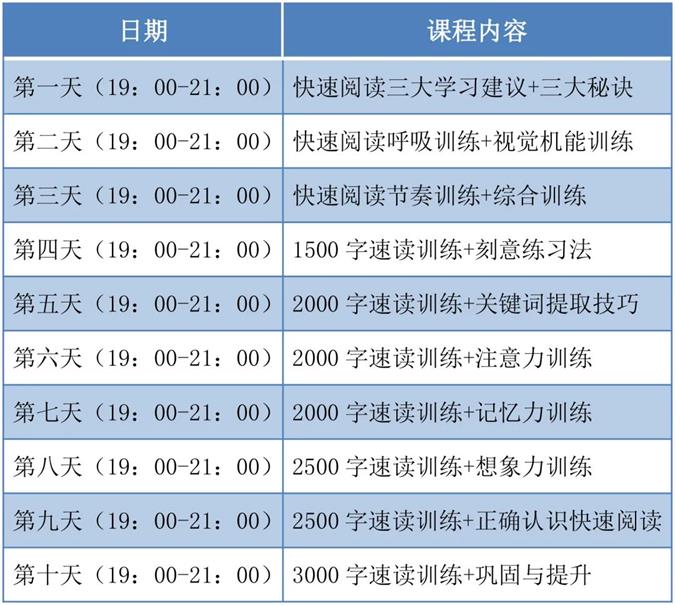 | 日期 | 课程内容 |
|---|---|
| 第一天（19：00-21：00） | 快速阅读三大学习建议+三大秘诀 |
| 第二天（19：00-21：00） | 快速阅读呼吸训练+视觉机能训练 |
| 第三天（19：00-21：00） | 快速阅读节奏训练+综合训练 |
| 第四天（19：00-21：00） | 1500 字速读训练+刻意练习法 |
| 第五天（19：00-21：00） | 2000 字速读训练+关键词提取技巧 |
| 第六天（19：00-21：00） | 2000 字速读训练+注意力训练 |
| 第七天（19：00-21：00） | 2000 字速读训练+记忆力训练 |
| 第八天（19：00-21：00） | 2500 字速读训练+想象力训练 |
| 第九天（19：00-21：00） | 2500 字速读训练+正确认识快速阅读 |
| 第十天（19：00-21：00） | 3000 字速读训练+巩固与提升 |